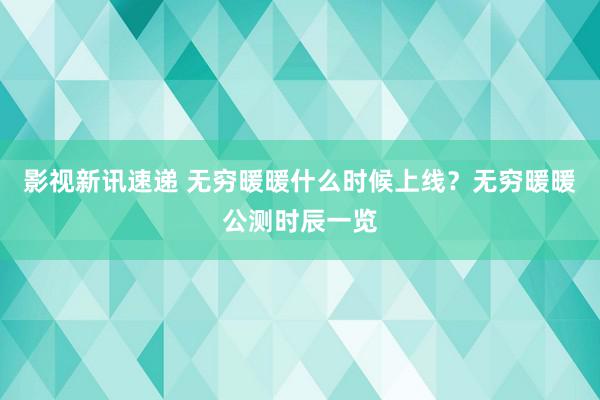 影视新讯速递 无穷暖暖什么时候上线？无穷暖暖公测时辰一览